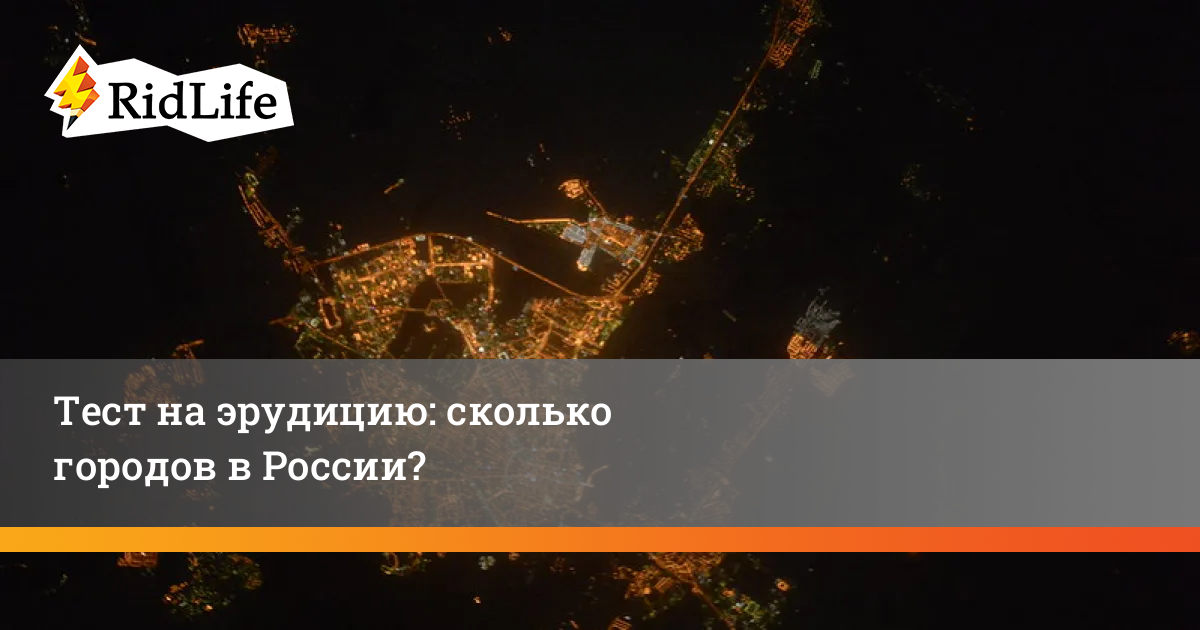 RidLife

Тест на эрудицию: сколько городов в России?